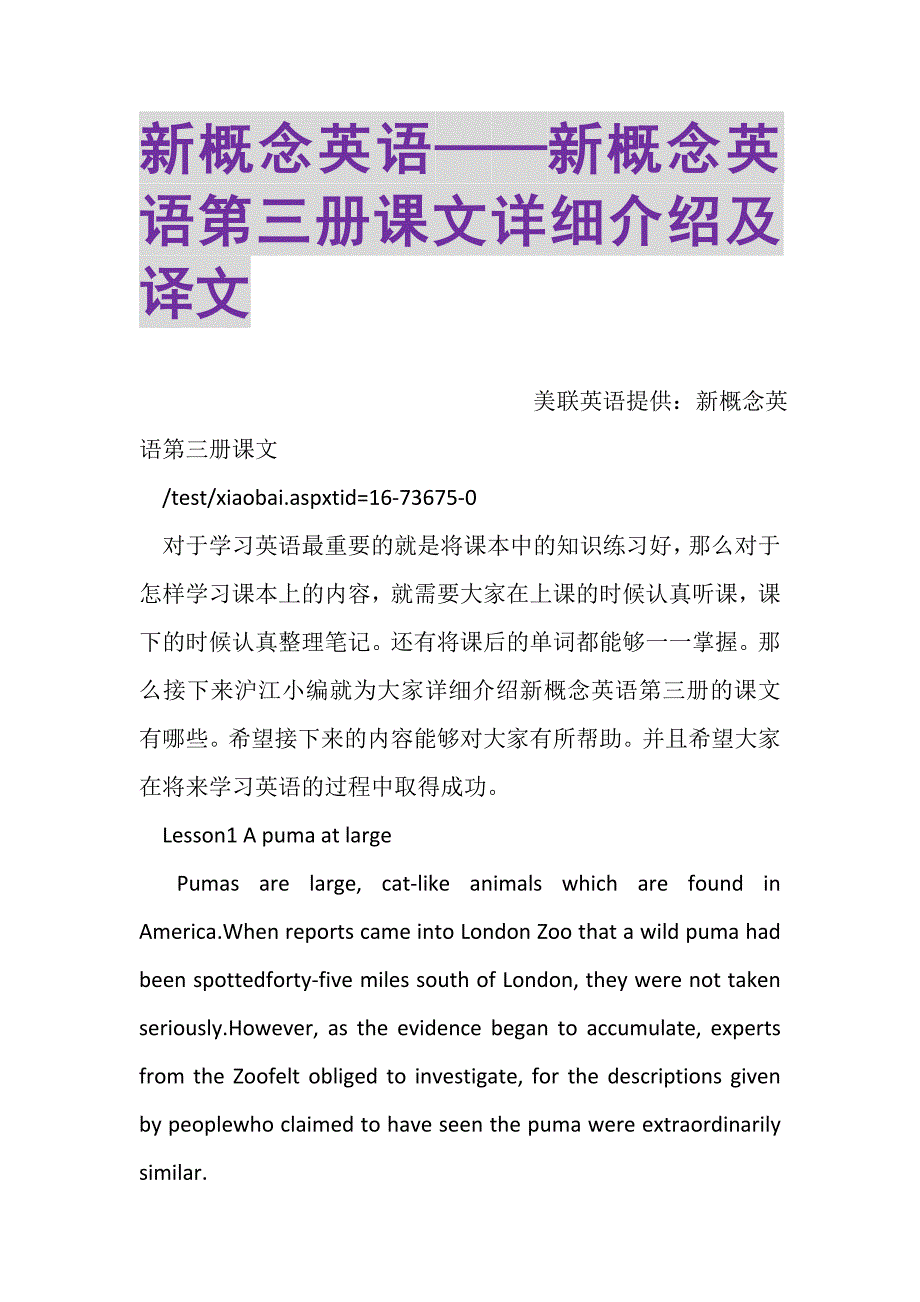 新概念英语——新概念英语第三册课文详细介绍及译文

美联英语提供：新概念英语第三册课文

/test/xiaobai.aspxtid=16-73675-0

对于学习英语最重要的就是将课本中的知识练习好，那么对于怎样学习课本上的内容，就需要大家在上课的时候认真听课，课下的时候认真整理笔记。还有将课后的单词都能够一一掌握。那么接下来沪江小编就为大家详细介绍新概念英语第三册的课文有哪些。希望接下来的内容能够对大家有所帮助。并且希望大家在将来学习英语的过程中取得成功。

Lesson1 A puma at large

Pumas are large, cat-like animals which are found in America.When reports came into London Zoo that a wild puma had been spottedforty-five miles south of London, they were not taken seriously.However, as the evidence began to accumulate, experts from the Zoofelt obliged to investigate, for the descriptions given by peoplewho claimed to have seen the puma were extraordinarily similar.